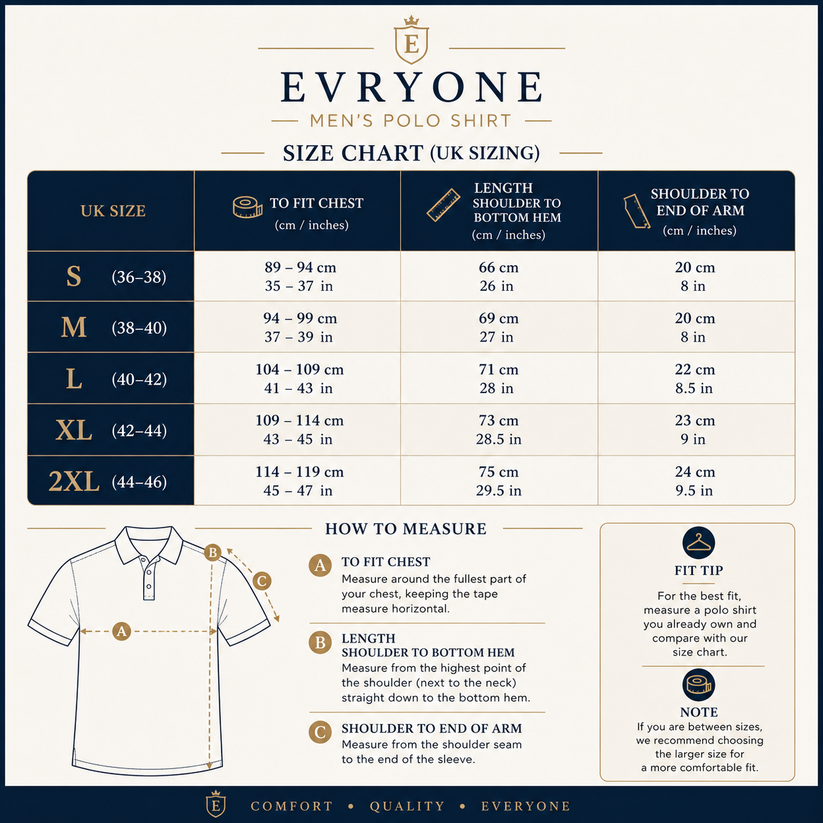 E

EVRYONE

MEN'S POLO SHIRT

SIZE CHART (UK SIZING)

| UK SIZE | TO FIT CHEST (cm / inches) | LENGTH SHOULDER TO BOTTOM HEM (cm / inches) | SHOULDER TO END OF ARM (cm / inches) |
|---|---|---|---|
| S (36–38) | 89 – 94 cm 35 – 37 in | 66 cm 26 in | 20 cm 8 in |
| M (38–40) | 94 – 99 cm 37 – 39 in | 69 cm 27 in | 20 cm 8 in |
| L (40–42) | 104 – 109 cm 41 – 43 in | 71 cm 28 in | 22 cm 8.5 in |
| XL (42–44) | 109 – 114 cm 43 – 45 in | 73 cm 28.5 in | 23 cm 9 in |
| 2XL (44–46) | 114 – 119 cm 45 – 47 in | 75 cm 29.5 in | 24 cm 9.5 in |

A B C

HOW TO MEASURE

A TO FIT CHEST
Measure around the fullest part of your chest, keeping the tape measure horizontal.

B LENGTH
SHOULDER TO BOTTOM HEM
Measure from the highest point of the shoulder (next to the neck) straight down to the bottom hem.

C SHOULDER TO END OF ARM
Measure from the shoulder seam to the end of the sleeve.

FIT TIP
For the best fit, measure a polo shirt you already own and compare with our size chart.

NOTE
If you are between sizes, we recommend choosing the larger size for a more comfortable fit.

E COMFORT • QUALITY • EVERYONE